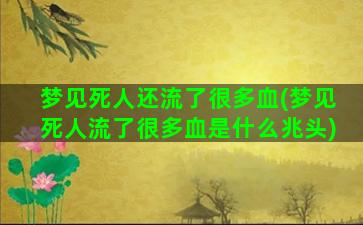 梦见死人还流了很多血(梦见死人流了很多血是什么兆头)